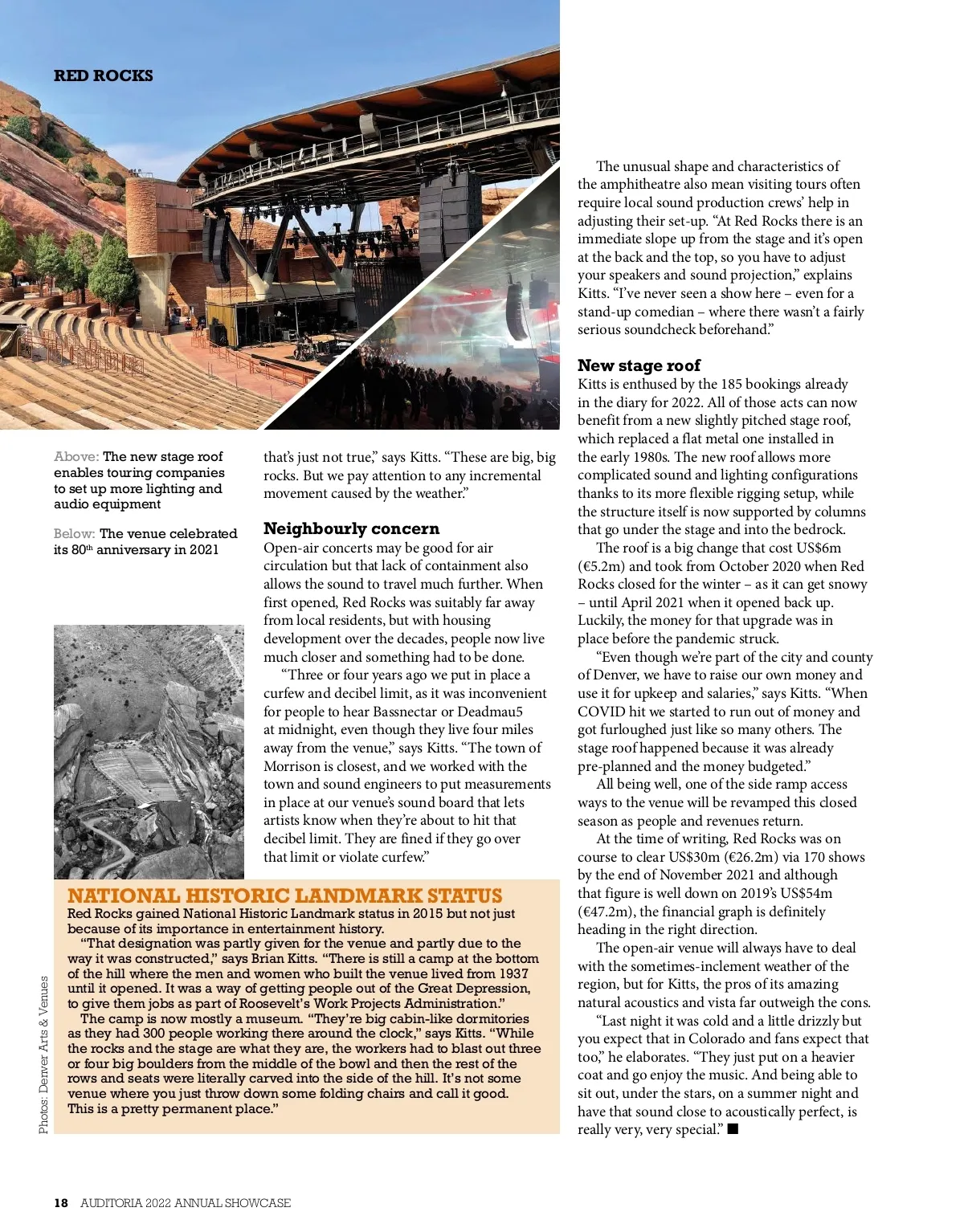 RED ROCKS

Above: The new stage roof enables touring companies to set up more lighting and audio equipment

Below: The venue celebrated its 80th anniversary in 2021

that's just not true," says Kitts. "These are big, big rocks. But we pay attention to any incremental movement caused by the weather."

Neighbourly concern
Open-air concerts may be good for air circulation but that lack of containment also allows the sound to travel much further. When first opened, Red Rocks was suitably far away from local residents, but with housing development over the decades, people now live much closer and something had to be done.

"Three or four years ago we put in place a curfew and decibel limit, as it was inconvenient for people to hear Bassnectar or Deadmau5 at midnight, even though they live four miles away from the venue," says Kitts. "The town of Morrison is closest, and we worked with the town and sound engineers to put measurements in place at our venue's sound board that lets artists know when they're about to hit that decibel limit. They are fined if they go over that limit or violate curfew."

NATIONAL HISTORIC LANDMARK STATUS
Red Rocks gained National Historic Landmark status in 2015 but not just because of its importance in entertainment history.

"That designation was partly given for the venue and partly due to the way it was constructed," says Brian Kitts. "There is still a camp at the bottom of the hill where the men and women who built the venue lived from 1937 until it opened. It was a way of getting people out of the Great Depression, to give them jobs as part of Roosevelt's Work Projects Administration."

The camp is now mostly a museum. "They're big cabin-like dormitories as they had 300 people working there around the clock," says Kitts. "While the rocks and the stage are what they are, the workers had to blast out three or four big boulders from the middle of the bowl and then the rest of the rows and seats were literally carved into the side of the hill. It's not some venue where you just throw down some folding chairs and call it good. This is a pretty permanent place."

Photos: Denver Arts & Venues

The unusual shape and characteristics of the amphitheatre also mean visiting tours often require local sound production crews' help in adjusting their set-up. "At Red Rocks there is an immediate slope up from the stage and it's open at the back and the top, so you have to adjust your speakers and sound projection," explains Kitts. "I've never seen a show here – even for a stand-up comedian – where there wasn't a fairly serious soundcheck beforehand."

New stage roof
Kitts is enthused by the 185 bookings already in the diary for 2022. All of those acts can now benefit from a new slightly pitched stage roof, which replaced a flat metal one installed in the early 1980s. The new roof allows more complicated sound and lighting configurations thanks to its more flexible rigging setup, while the structure itself is now supported by columns that go under the stage and into the bedrock.

The roof is a big change that cost US$6m (€5.2m) and took from October 2020 when Red Rocks closed for the winter – as it can get snowy – until April 2021 when it opened back up. Luckily, the money for that upgrade was in place before the pandemic struck.

"Even though we're part of the city and county of Denver, we have to raise our own money and use it for upkeep and salaries," says Kitts. "When COVID hit we started to run out of money and got furloughed just like so many others. The stage roof happened because it was already pre-planned and the money budgeted."

All being well, one of the side ramp access ways to the venue will be revamped this closed season as people and revenues return.

At the time of writing, Red Rocks was on course to clear US$30m (€26.2m) via 170 shows by the end of November 2021 and although that figure is well down on 2019's US$54m (€47.2m), the financial graph is definitely heading in the right direction.

The open-air venue will always have to deal with the sometimes-inclement weather of the region, but for Kitts, the pros of its amazing natural acoustics and vista far outweigh the cons.

"Last night it was cold and a little drizzly but you expect that in Colorado and fans expect that too," he elaborates. "They just put on a heavier coat and go enjoy the music. And being able to sit out, under the stars, on a summer night and have that sound close to acoustically perfect, is really very, very special." ■

18 AUDITORIA 2022 ANNUAL SHOWCASE